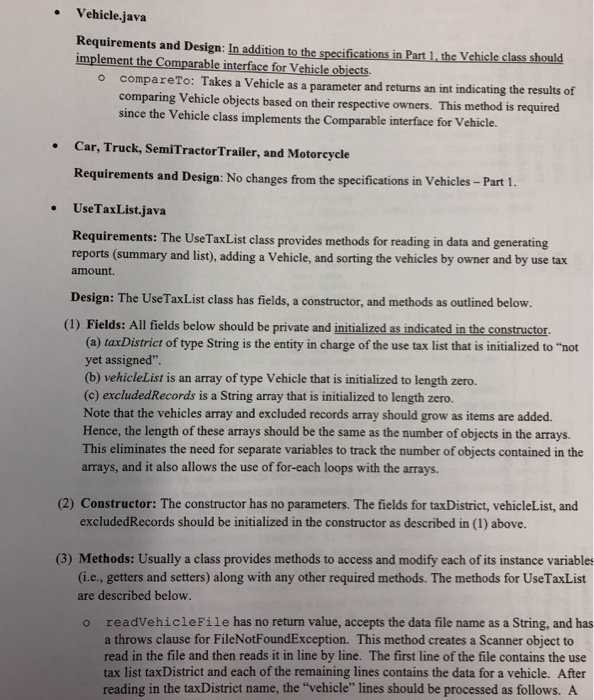 • Vehicle.java

Requirements and Design: In addition to the specifications in Part 1, the Vehicle class should implement the Comparable interface for Vehicle objects.

o compareTo: Takes a Vehicle as a parameter and returns an int indicating the results of comparing Vehicle objects based on their respective owners. This method is required since the Vehicle class implements the Comparable interface for Vehicle.

• Car, Truck, SemiTractorTrailer, and Motorcycle

Requirements and Design: No changes from the specifications in Vehicles – Part 1.

• UseTaxList.java

Requirements: The UseTaxList class provides methods for reading in data and generating reports (summary and list), adding a Vehicle, and sorting the vehicles by owner and by use tax amount.

Design: The UseTaxList class has fields, a constructor, and methods as outlined below.

(1) Fields: All fields below should be private and initialized as indicated in the constructor.
(a) taxDistrict of type String is the entity in charge of the use tax list that is initialized to "not yet assigned".
(b) vehicleList is an array of type Vehicle that is initialized to length zero.
(c) excludedRecords is a String array that is initialized to length zero.
Note that the vehicles array and excluded records array should grow as items are added. Hence, the length of these arrays should be the same as the number of objects in the arrays. This eliminates the need for separate variables to track the number of objects contained in the arrays, and it also allows the use of for-each loops with the arrays.

(2) Constructor: The constructor has no parameters. The fields for taxDistrict, vehicleList, and excludedRecords should be initialized in the constructor as described in (1) above.

(3) Methods: Usually a class provides methods to access and modify each of its instance variables (i.e., getters and setters) along with any other required methods. The methods for UseTaxList are described below.

o readVehicleFile has no return value, accepts the data file name as a String, and has a throws clause for FileNotFoundException. This method creates a Scanner object to read in the file and then reads it in line by line. The first line of the file contains the use tax list taxDistrict and each of the remaining lines contains the data for a vehicle. After reading in the taxDistrict name, the "vehicle" lines should be processed as follows. A